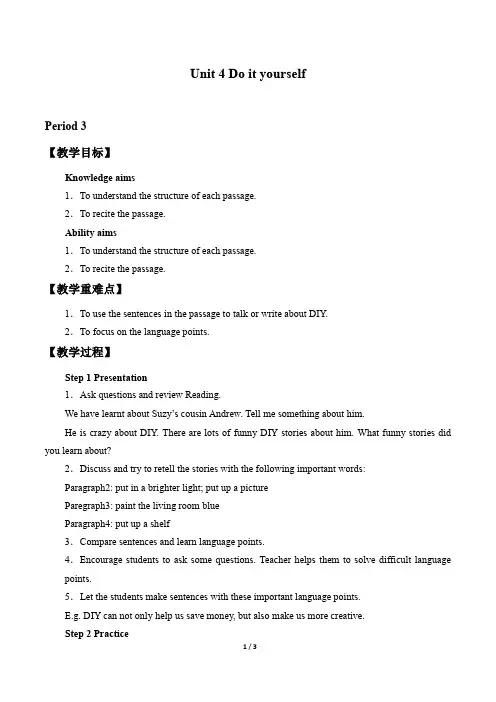 Unit 4 Do it yourself

Period 3

【教学目标】

Knowledge aims

1．To understand the structure of each passage.

2．To recite the passage.

Ability aims

1．To understand the structure of each passage.

2．To recite the passage.

【教学重难点】

1．To use the sentences in the passage to talk or write about DIY.

2．To focus on the language points.

【教学过程】

Step 1 Presentation

1．Ask questions and review Reading.

We have learnt about Suzy's cousin Andrew. Tell me something about him.

He is crazy about DIY. There are lots of funny DIY stories about him. What funny stories did you learn about?

2．Discuss and try to retell the stories with the following important words:

Paragraph2: put in a brighter light; put up a picture

Paregraph3: paint the living room blue

Paragraph4: put up a shelf

3．Compare sentences and learn language points.

4．Encourage students to ask some questions. Teacher helps them to solve difficult language points.

5．Let the students make sentences with these important language points.

E.g. DIY can not only help us save money, but also make us more creative.

Step 2 Practice

1 / 3